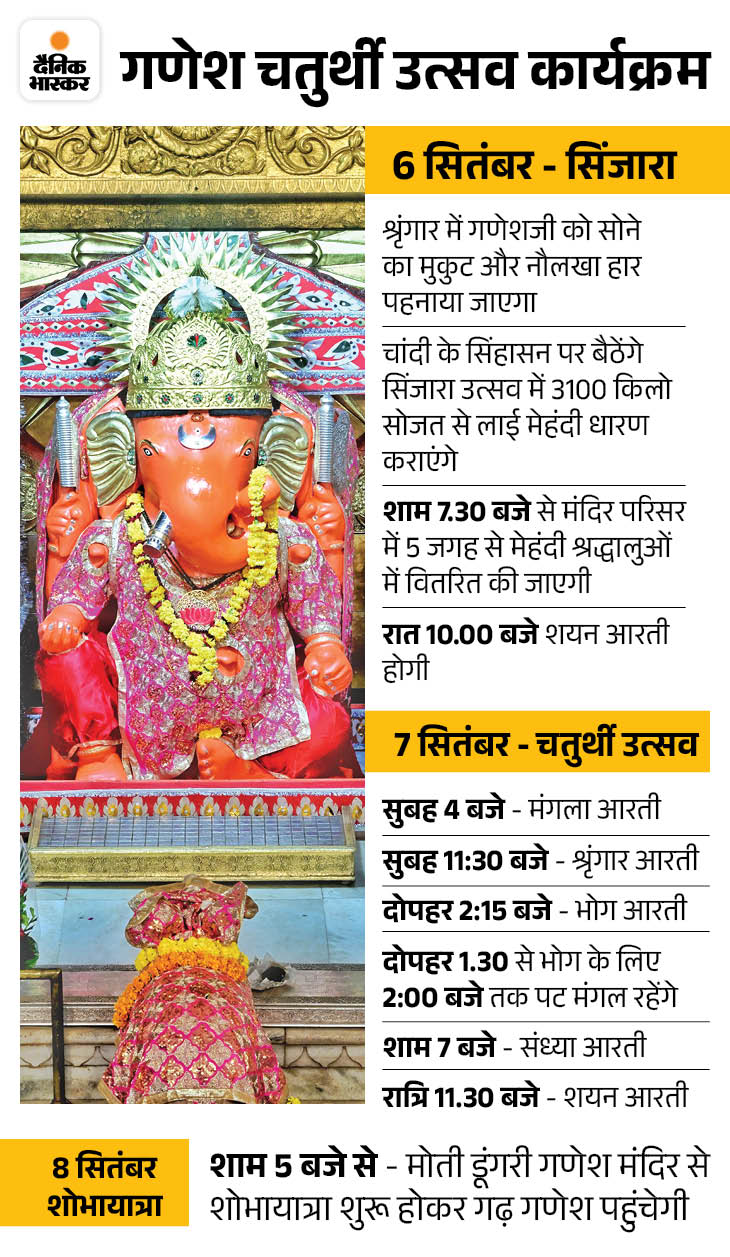 दैनिक भास्कर

गणेश चतुर्थी उत्सव कार्यक्रम

6 सितंबर - सिंजारा

श्रृंगार में गणेशजी को सोने का मुकुट और नौलखा हार पहनाया जाएगा

चांदी के सिंहासन पर बैठेंगे सिंजारा उत्सव में 3100 किलो सोजत से लाई मेहंदी धारण कराएंगे

शाम 7.30 बजे से मंदिर परिसर में 5 जगह से मेहंदी श्रद्धालुओं में वितरित की जाएगी

रात 10.00 बजे शयन आरती होगी

7 सितंबर - चतुर्थी उत्सव

सुबह 4 बजे - मंगला आरती

सुबह 11:30 बजे - श्रृंगार आरती

दोपहर 2:15 बजे - भोग आरती

दोपहर 1.30 से भोग के लिए 2:00 बजे तक पट मंगल रहेंगे

शाम 7 बजे - संध्या आरती

रात्रि 11.30 बजे - शयन आरती

8 सितंबर शोभायात्रा

शाम 5 बजे से - मोती डूंगरी गणेश मंदिर से शोभायात्रा शुरू होकर गढ़ गणेश पहुंचेगी